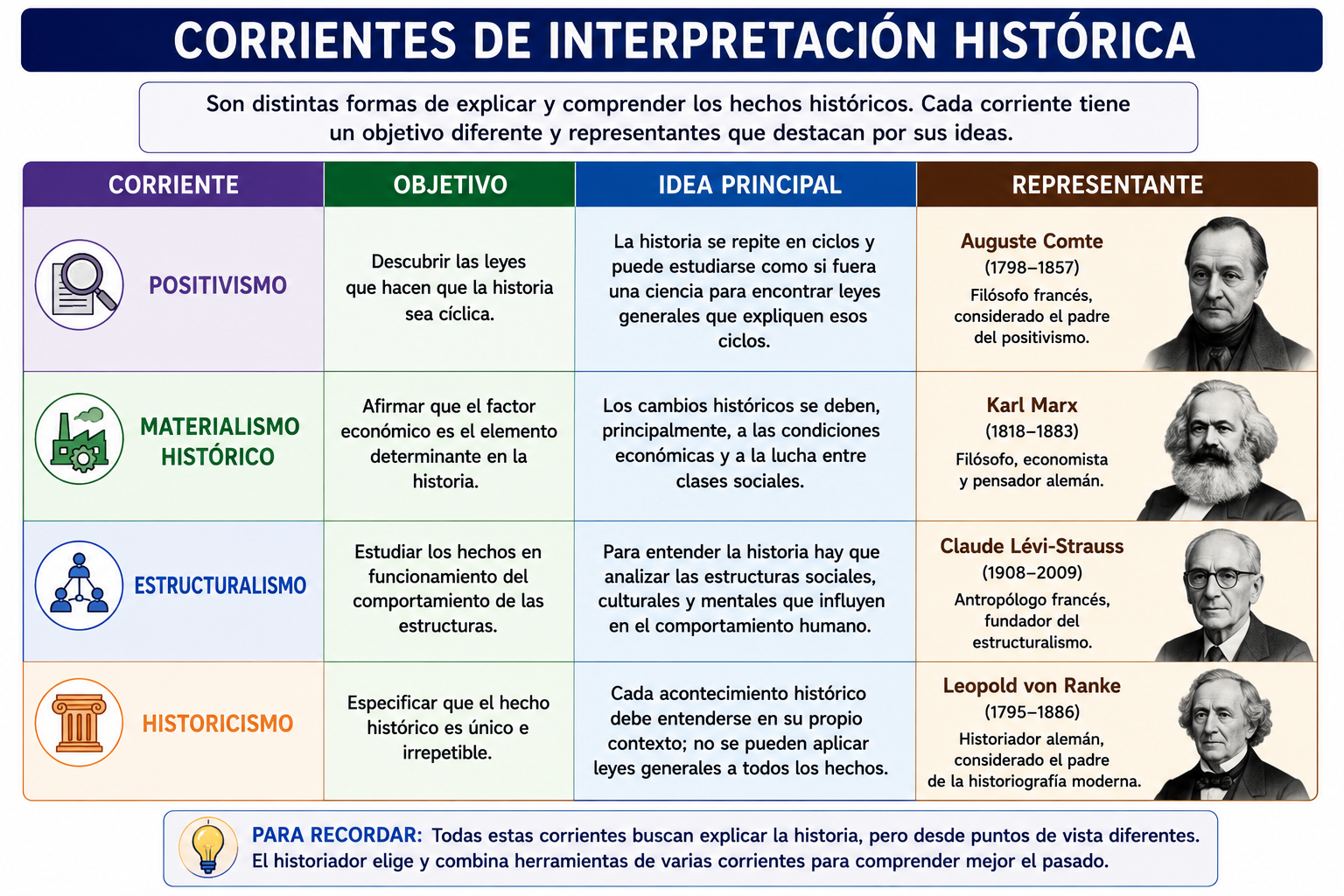 CORRIENTES DE INTERPRETACIÓN HISTÓRICA

Son distintas formas de explicar y comprender los hechos históricos. Cada corriente tiene un objetivo diferente y representantes que destacan por sus ideas.

| CORRIENTE | OBJETIVO | IDEA PRINCIPAL | REPRESENTANTE |
|---|---|---|---|
| POSITIVISMO | Descubrir las leyes que hacen que la historia sea cíclica. | La historia se repite en ciclos y puede estudiarse como si fuera una ciencia para encontrar leyes generales que expliquen esos ciclos. | Auguste Comte (1798–1857) Filósofo francés, considerado el padre del positivismo. |
| MATERIALISMO HISTÓRICO | Afirmar que el factor económico es el elemento determinante en la historia. | Los cambios históricos se deben, principalmente, a las condiciones económicas y a la lucha entre clases sociales. | Karl Marx (1818–1883) Filósofo, economista y pensador alemán. |
| ESTRUCTURALISMO | Estudiar los hechos en funcionamiento del comportamiento de las estructuras. | Para entender la historia hay que analizar las estructuras sociales, culturales y mentales que influyen en el comportamiento humano. | Claude Lévi-Strauss (1908–2009) Antropólogo francés, fundador del estructuralismo. |
| HISTORICISMO | Especificar que el hecho histórico es único e irrepetible. | Cada acontecimiento histórico debe entenderse en su propio contexto; no se pueden aplicar leyes generales a todos los hechos. | Leopold von Ranke (1795–1886) Historiador alemán, considerado el padre de la historiografía moderna. |

PARA RECORDAR: Todas estas corrientes buscan explicar la historia, pero desde puntos de vista diferentes. El historiador elige y combina herramientas de varias corrientes para comprender mejor el pasado.